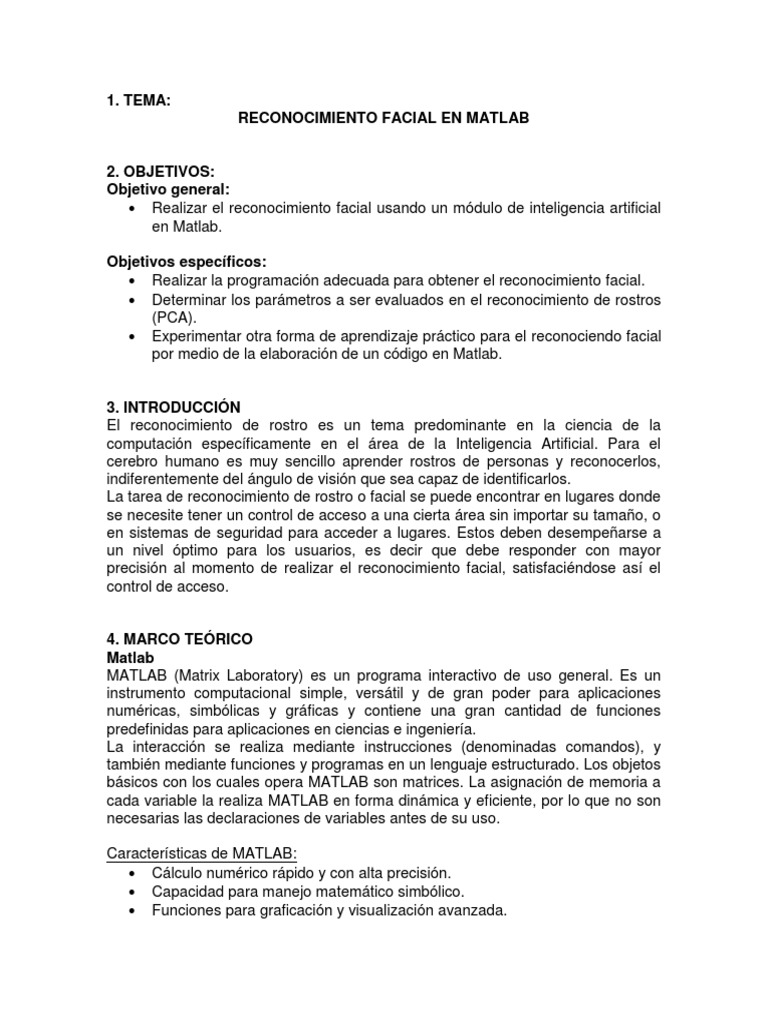 1. TEMA:

RECONOCIMIENTO FACIAL EN MATLAB

2. OBJETIVOS:
Objetivo general:
• Realizar el reconocimiento facial usando un módulo de inteligencia artificial en Matlab.

Objetivos específicos:
• Realizar la programación adecuada para obtener el reconocimiento facial.
• Determinar los parámetros a ser evaluados en el reconocimiento de rostros (PCA).
• Experimentar otra forma de aprendizaje práctico para el reconociendo facial por medio de la elaboración de un código en Matlab.

3. INTRODUCCIÓN
El reconocimiento de rostro es un tema predominante en la ciencia de la computación específicamente en el área de la Inteligencia Artificial. Para el cerebro humano es muy sencillo aprender rostros de personas y reconocerlos, indiferentemente del ángulo de visión que sea capaz de identificarlos.
La tarea de reconocimiento de rostro o facial se puede encontrar en lugares donde se necesite tener un control de acceso a una cierta área sin importar su tamaño, o en sistemas de seguridad para acceder a lugares. Estos deben desempeñarse a un nivel óptimo para los usuarios, es decir que debe responder con mayor precisión al momento de realizar el reconocimiento facial, satisfaciéndose así el control de acceso.

4. MARCO TEÓRICO
Matlab
MATLAB (Matrix Laboratory) es un programa interactivo de uso general. Es un instrumento computacional simple, versátil y de gran poder para aplicaciones numéricas, simbólicas y gráficas y contiene una gran cantidad de funciones predefinidas para aplicaciones en ciencias e ingeniería.
La interacción se realiza mediante instrucciones (denominadas comandos), y también mediante funciones y programas en un lenguaje estructurado. Los objetos básicos con los cuales opera MATLAB son matrices. La asignación de memoria a cada variable la realiza MATLAB en forma dinámica y eficiente, por lo que no son necesarias las declaraciones de variables antes de su uso.

Características de MATLAB:
• Cálculo numérico rápido y con alta precisión.
• Capacidad para manejo matemático simbólico.
• Funciones para graficación y visualización avanzada.